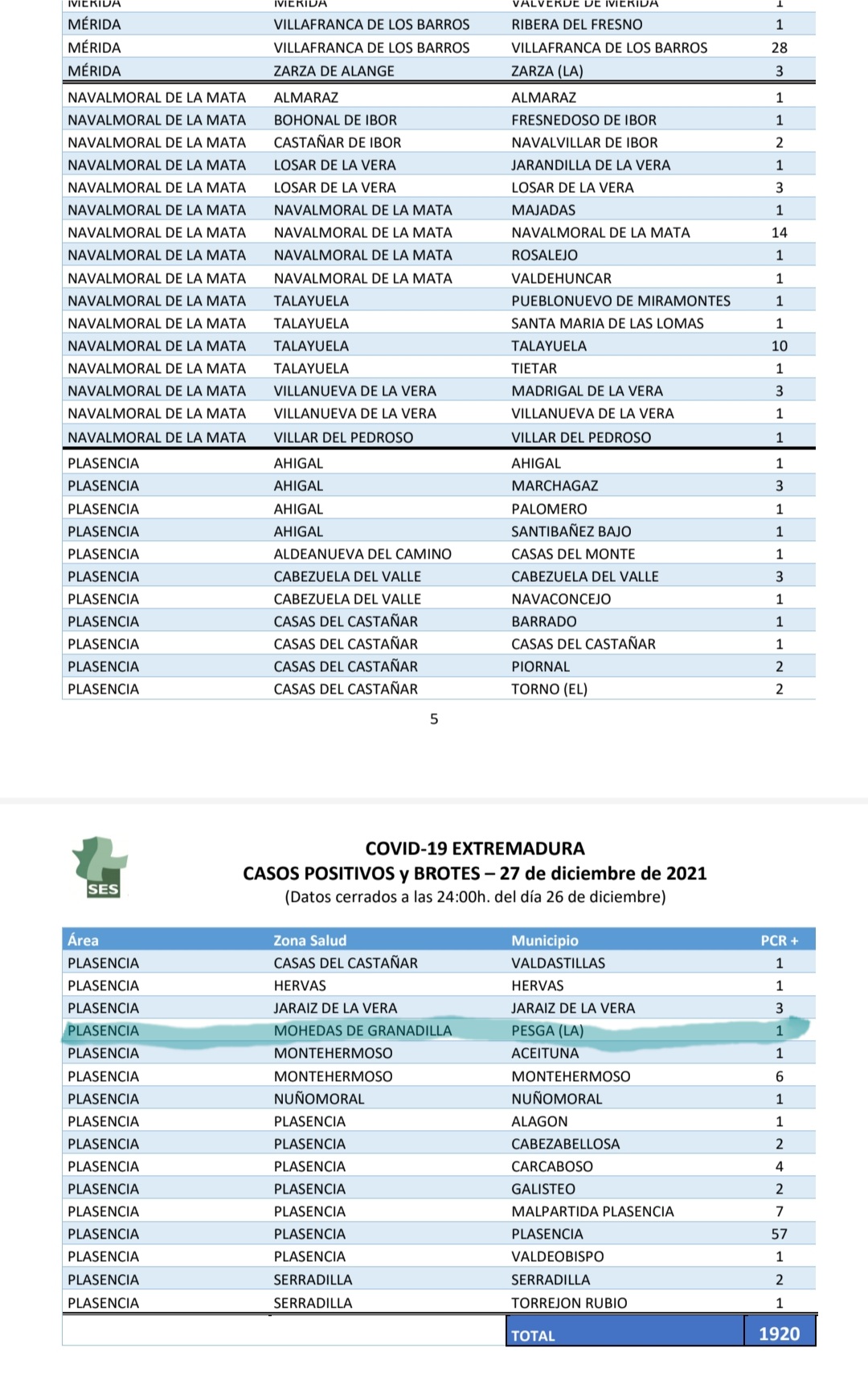 | MÉRIDA | MÉRIDA | VALVERDE DE MÉRIDA | 1 |
|---|---|---|---|
| MÉRIDA | VILLAFRANCA DE LOS BARROS | RIBERA DEL FRESNO | 1 |
| MÉRIDA | VILLAFRANCA DE LOS BARROS | VILLAFRANCA DE LOS BARROS | 28 |
| MÉRIDA | ZARZA DE ALANGE | ZARZA (LA) | 3 |
| NAVALMORAL DE LA MATA | ALMARAZ | ALMARAZ | 1 |
| NAVALMORAL DE LA MATA | BOHONAL DE IBOR | FRESNEDOSO DE IBOR | 1 |
| NAVALMORAL DE LA MATA | CASTAÑAR DE IBOR | NAVALVILLAR DE IBOR | 2 |
| NAVALMORAL DE LA MATA | LOSAR DE LA VERA | JARANDILLA DE LA VERA | 1 |
| NAVALMORAL DE LA MATA | LOSAR DE LA VERA | LOSAR DE LA VERA | 3 |
| NAVALMORAL DE LA MATA | NAVALMORAL DE LA MATA | MAJADAS | 1 |
| NAVALMORAL DE LA MATA | NAVALMORAL DE LA MATA | NAVALMORAL DE LA MATA | 14 |
| NAVALMORAL DE LA MATA | NAVALMORAL DE LA MATA | ROSALEJO | 1 |
| NAVALMORAL DE LA MATA | NAVALMORAL DE LA MATA | VALDEHUNCAR | 1 |
| NAVALMORAL DE LA MATA | TALAYUELA | PUEBLONUEVO DE MIRAMONTES | 1 |
| NAVALMORAL DE LA MATA | TALAYUELA | SANTA MARIA DE LAS LOMAS | 1 |
| NAVALMORAL DE LA MATA | TALAYUELA | TALAYUELA | 10 |
| NAVALMORAL DE LA MATA | TALAYUELA | TIETAR | 1 |
| NAVALMORAL DE LA MATA | VILLANUEVA DE LA VERA | MADRIGAL DE LA VERA | 3 |
| NAVALMORAL DE LA MATA | VILLANUEVA DE LA VERA | VILLANUEVA DE LA VERA | 1 |
| NAVALMORAL DE LA MATA | VILLAR DEL PEDROSO | VILLAR DEL PEDROSO | 1 |
| PLASENCIA | AHIGAL | AHIGAL | 1 |
| PLASENCIA | AHIGAL | MARCHAGAZ | 3 |
| PLASENCIA | AHIGAL | PALOMERO | 1 |
| PLASENCIA | AHIGAL | SANTIBAÑEZ BAJO | 1 |
| PLASENCIA | ALDEANUEVA DEL CAMINO | CASAS DEL MONTE | 1 |
| PLASENCIA | CABEZUELA DEL VALLE | CABEZUELA DEL VALLE | 3 |
| PLASENCIA | CABEZUELA DEL VALLE | NAVACONCEJO | 1 |
| PLASENCIA | CASAS DEL CASTAÑAR | BARRADO | 1 |
| PLASENCIA | CASAS DEL CASTAÑAR | CASAS DEL CASTAÑAR | 1 |
| PLASENCIA | CASAS DEL CASTAÑAR | PIORNAL | 2 |
| PLASENCIA | CASAS DEL CASTAÑAR | TORNO (EL) | 2 |

5

SES

COVID-19 EXTREMADURA
CASOS POSITIVOS y BROTES – 27 de diciembre de 2021
(Datos cerrados a las 24:00h. del día 26 de diciembre)

| Área | Zona Salud | Municipio | PCR + |
|---|---|---|---|
| PLASENCIA | CASAS DEL CASTAÑAR | VALDASTILLAS | 1 |
| PLASENCIA | HERVAS | HERVAS | 1 |
| PLASENCIA | JARAIZ DE LA VERA | JARAIZ DE LA VERA | 3 |
| PLASENCIA | MOHEDAS DE GRANADILLA | PESGA (LA) | 1 |
| PLASENCIA | MONTEHERMOSO | ACEITUNA | 1 |
| PLASENCIA | MONTEHERMOSO | MONTEHERMOSO | 6 |
| PLASENCIA | NUÑOMORAL | NUÑOMORAL | 1 |
| PLASENCIA | PLASENCIA | ALAGON | 1 |
| PLASENCIA | PLASENCIA | CABEZABELLOSA | 2 |
| PLASENCIA | PLASENCIA | CARCABOSO | 4 |
| PLASENCIA | PLASENCIA | GALISTEO | 2 |
| PLASENCIA | PLASENCIA | MALPARTIDA PLASENCIA | 7 |
| PLASENCIA | PLASENCIA | PLASENCIA | 57 |
| PLASENCIA | PLASENCIA | VALDEOBISPO | 1 |
| PLASENCIA | SERRADILLA | SERRADILLA | 2 |
| PLASENCIA | SERRADILLA | TORREJON RUBIO | 1 |
| | | TOTAL | 1920 |